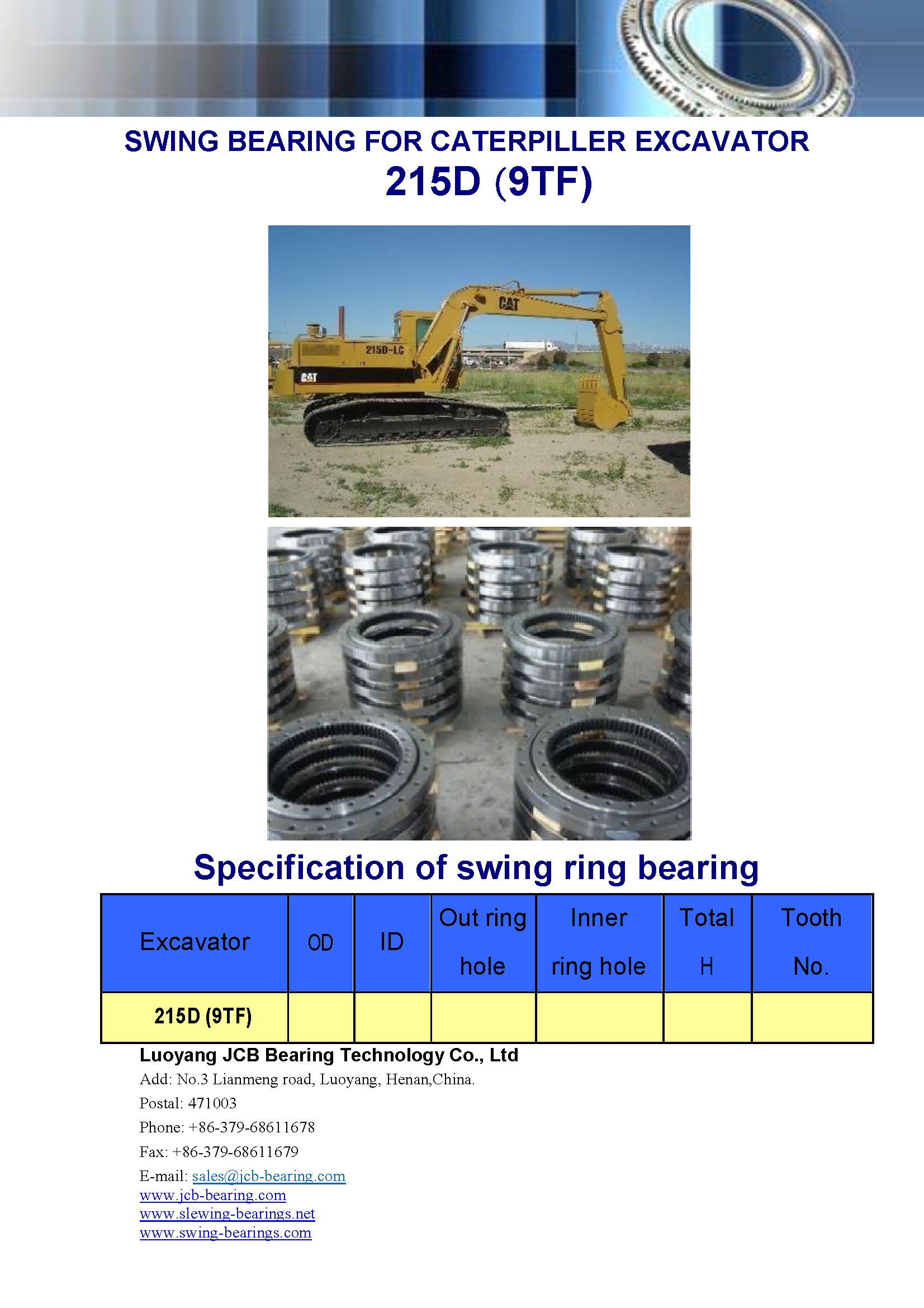 SWING BEARING FOR CATERPILLER EXCAVATOR
215D (9TF)

CAT
215D-LC
CAT

Specification of swing ring bearing

| Excavator | OD | ID | Out ring hole | Inner ring hole | Total H | Tooth No. |
|---|---|---|---|---|---|---|
| 215D (9TF) | | | | | | |

Luoyang JCB Bearing Technology Co., Ltd
Add: No.3 Lianmeng road, Luoyang, Henan,China.
Postal: 471003
Phone: +86-379-68611678
Fax: +86-379-68611679
E-mail: sales@jcb-bearing.com
www.jcb-bearing.com
www.slewing-bearings.net
www.swing-bearings.com